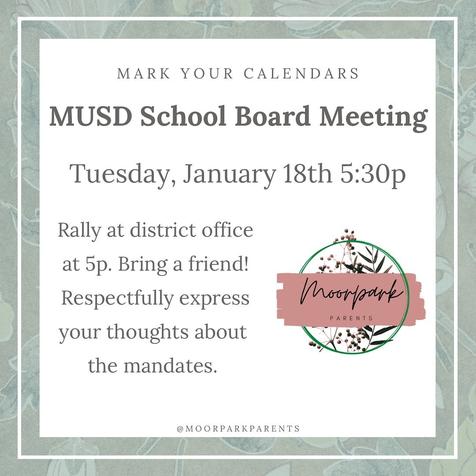 MARK YOUR CALENDARS

MUSD School Board Meeting

Tuesday, January 18th 5:30p

Rally at district office at 5p. Bring a friend! Respectfully express your thoughts about the mandates.

Moorpark
PARENTS

@MOORPARKPARENTS